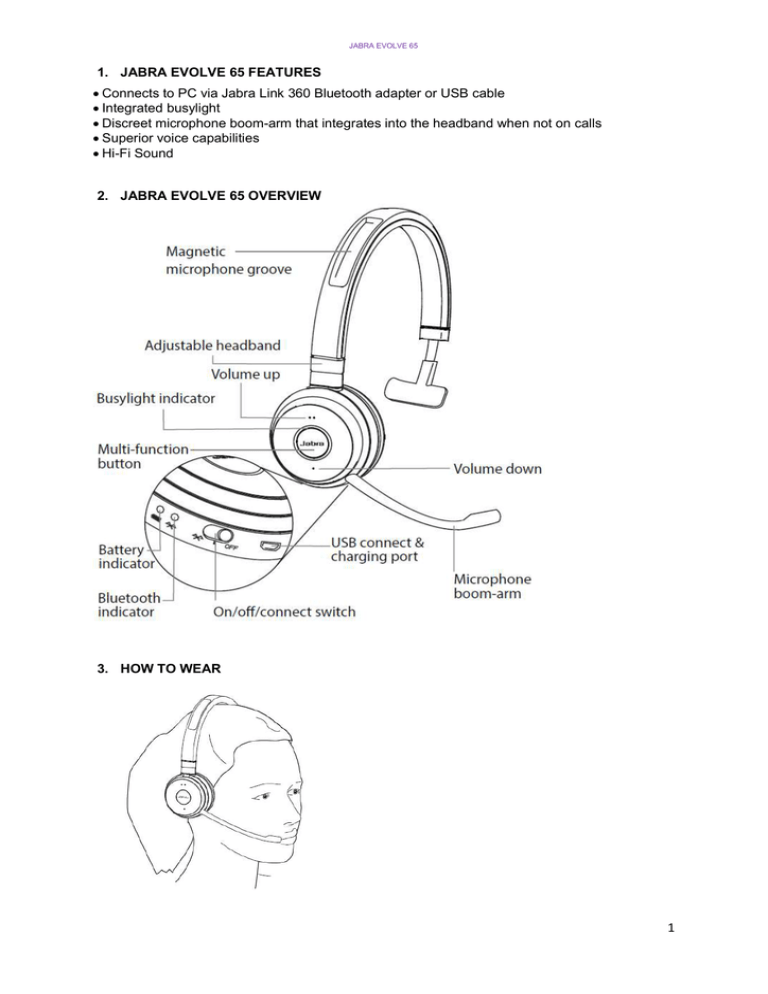 JABRA EVOLVE 65

1. JABRA EVOLVE 65 FEATURES

• Connects to PC via Jabra Link 360 Bluetooth adapter or USB cable
• Integrated busylight
• Discreet microphone boom-arm that integrates into the headband when not on calls
• Superior voice capabilities
• Hi-Fi Sound

2. JABRA EVOLVE 65 OVERVIEW

Magnetic microphone groove

Adjustable headband

Volume up

Busylight indicator

Multi-function button

Jabra

Volume down

OFF

Battery indicator

Bluetooth indicator

On/off/connect switch

USB connect & charging port

Microphone boom-arm

3. HOW TO WEAR

1